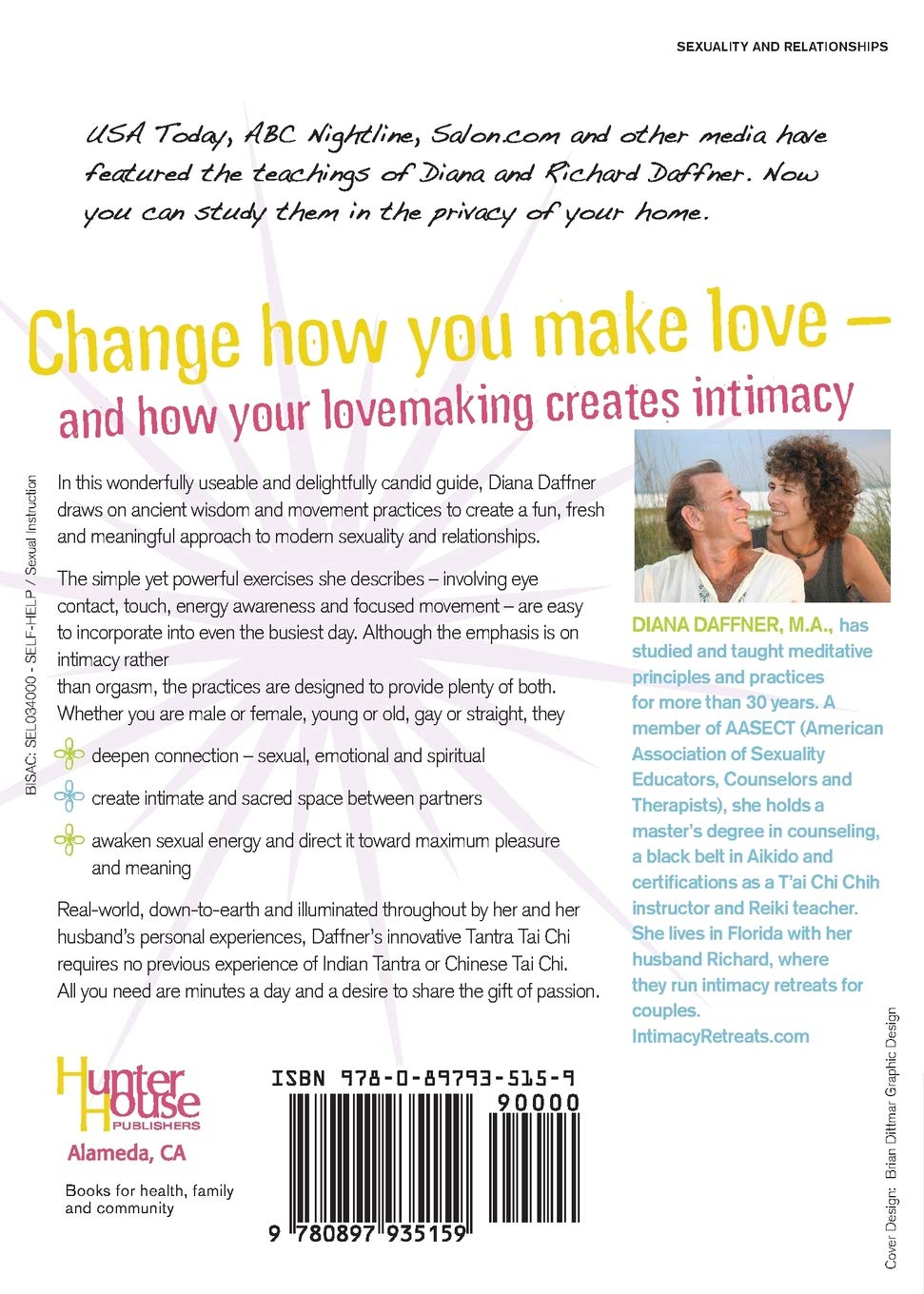 SEXUALITY AND RELATIONSHIPS

USA Today, ABC Nightline, Salon.com and other media have featured the teachings of Diana and Richard Daffner. Now you can study them in the privacy of your home.

Change how you make love –
and how your lovemaking creates intimacy

BISAC: SEL034000 - SELF-HELP / Sexual Instruction

In this wonderfully useable and delightfully candid guide, Diana Daffner draws on ancient wisdom and movement practices to create a fun, fresh and meaningful approach to modern sexuality and relationships.

The simple yet powerful exercises she describes – involving eye contact, touch, energy awareness and focused movement – are easy to incorporate into even the busiest day. Although the emphasis is on intimacy rather than orgasm, the practices are designed to provide plenty of both. Whether you are male or female, young or old, gay or straight, they

deepen connection – sexual, emotional and spiritual

create intimate and sacred space between partners

awaken sexual energy and direct it toward maximum pleasure and meaning

Real-world, down-to-earth and illuminated throughout by her and her husband's personal experiences, Daffner's innovative Tantra Tai Chi requires no previous experience of Indian Tantra or Chinese Tai Chi. All you need are minutes a day and a desire to share the gift of passion.

DIANA DAFFNER, M.A., has studied and taught meditative principles and practices for more than 30 years. A member of AASECT (American Association of Sexuality Educators, Counselors and Therapists), she holds a master's degree in counseling, a black belt in Aikido and certifications as a T'ai Chi Chih instructor and Reiki teacher. She lives in Florida with her husband Richard, where they run intimacy retreats for couples.
IntimacyRetreats.com

Hunter House PUBLISHERS
Alameda, CA

Books for health, family and community

ISBN 978-0-89793-515-9
90000
9 780897 935159

Cover Design: Brian Dittmar Graphic Design